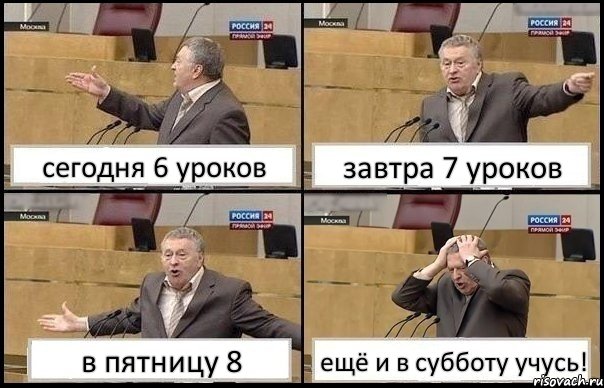 Москва
РОССИЯ 24
ПРЯМОЙ ЭФИР

сегодня 6 уроков

Москва
РОССИЯ 24
ПРЯМОЙ ЭФИР

завтра 7 уроков

Москва
РОССИЯ 24
ПРЯМОЙ ЭФИР

в пятницу 8

Москва
РОССИЯ 24
ПРЯМОЙ ЭФИР

ещё и в субботу учусь!

risovach.ru